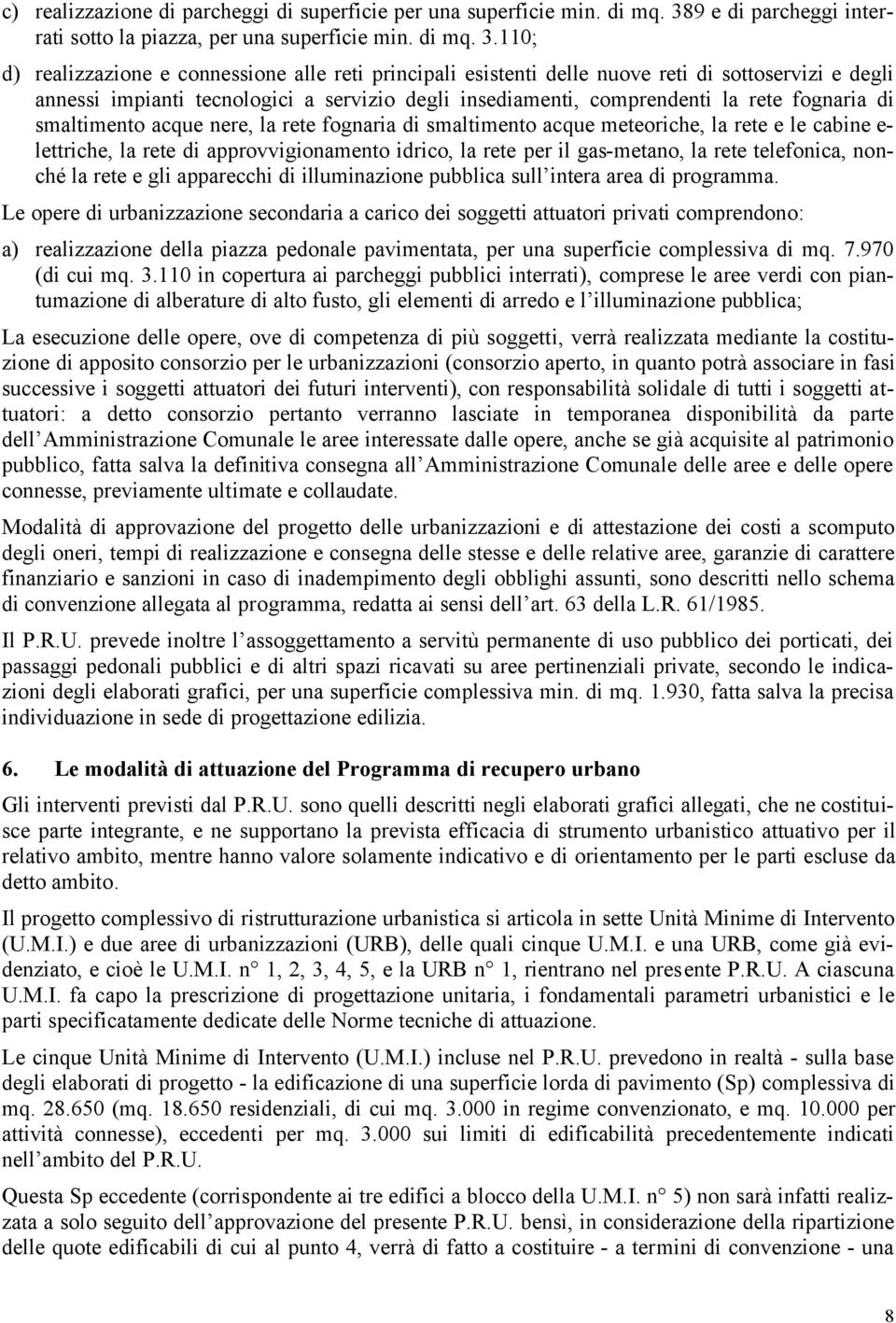 c) realizzazione di parcheggi di superficie per una superficie min. di mq. 389 e di parcheggi interrati sotto la piazza, per una superficie min. di mq. 3.110;

d) realizzazione e connessione alle reti principali esistenti delle nuove reti di sottoservizi e degli annessi impianti tecnologici a servizio degli insediamenti, comprendenti la rete fognaria di smaltimento acque nere, la rete fognaria di smaltimento acque meteoriche, la rete e le cabine elettriche, la rete di approvvigionamento idrico, la rete per il gas-metano, la rete telefonica, nonché la rete e gli apparecchi di illuminazione pubblica sull intera area di programma.

Le opere di urbanizzazione secondaria a carico dei soggetti attuatori privati comprendono:

a) realizzazione della piazza pedonale pavimentata, per una superficie complessiva di mq. 7.970 (di cui mq. 3.110 in copertura ai parcheggi pubblici interrati), comprese le aree verdi con piantumazione di alberature di alto fusto, gli elementi di arredo e l illuminazione pubblica;

La esecuzione delle opere, ove di competenza di più soggetti, verrà realizzata mediante la costituzione di apposito consorzio per le urbanizzazioni (consorzio aperto, in quanto potrà associare in fasi successive i soggetti attuatori dei futuri interventi), con responsabilità solidale di tutti i soggetti attuatori: a detto consorzio pertanto verranno lasciate in temporanea disponibilità da parte dell Amministrazione Comunale le aree interessate dalle opere, anche se già acquisite al patrimonio pubblico, fatta salva la definitiva consegna all Amministrazione Comunale delle aree e delle opere connesse, previamente ultimate e collaudate.

Modalità di approvazione del progetto delle urbanizzazioni e di attestazione dei costi a scomputo degli oneri, tempi di realizzazione e consegna delle stesse e delle relative aree, garanzie di carattere finanziario e sanzioni in caso di inadempimento degli obblighi assunti, sono descritti nello schema di convenzione allegata al programma, redatta ai sensi dell art. 63 della L.R. 61/1985.

Il P.R.U. prevede inoltre l assoggettamento a servitù permanente di uso pubblico dei porticati, dei passaggi pedonali pubblici e di altri spazi ricavati su aree pertinenziali private, secondo le indicazioni degli elaborati grafici, per una superficie complessiva min. di mq. 1.930, fatta salva la precisa individuazione in sede di progettazione edilizia.

6. Le modalità di attuazione del Programma di recupero urbano

Gli interventi previsti dal P.R.U. sono quelli descritti negli elaborati grafici allegati, che ne costituisce parte integrante, e ne supportano la prevista efficacia di strumento urbanistico attuativo per il relativo ambito, mentre hanno valore solamente indicativo e di orientamento per le parti escluse da detto ambito.

Il progetto complessivo di ristrutturazione urbanistica si articola in sette Unità Minime di Intervento (U.M.I.) e due aree di urbanizzazioni (URB), delle quali cinque U.M.I. e una URB, come già evidenziato, e cioè le U.M.I. n° 1, 2, 3, 4, 5, e la URB n° 1, rientrano nel presente P.R.U. A ciascuna U.M.I. fa capo la prescrizione di progettazione unitaria, i fondamentali parametri urbanistici e le parti specificatamente dedicate delle Norme tecniche di attuazione.

Le cinque Unità Minime di Intervento (U.M.I.) incluse nel P.R.U. prevedono in realtà - sulla base degli elaborati di progetto - la edificazione di una superficie lorda di pavimento (Sp) complessiva di mq. 28.650 (mq. 18.650 residenziali, di cui mq. 3.000 in regime convenzionato, e mq. 10.000 per attività connesse), eccedenti per mq. 3.000 sui limiti di edificabilità precedentemente indicati nell ambito del P.R.U.

Questa Sp eccedente (corrispondente ai tre edifici a blocco della U.M.I. n° 5) non sarà infatti realizzata a solo seguito dell approvazione del presente P.R.U. bensì, in considerazione della ripartizione delle quote edificabili di cui al punto 4, verrà di fatto a costituire - a termini di convenzione - una

8